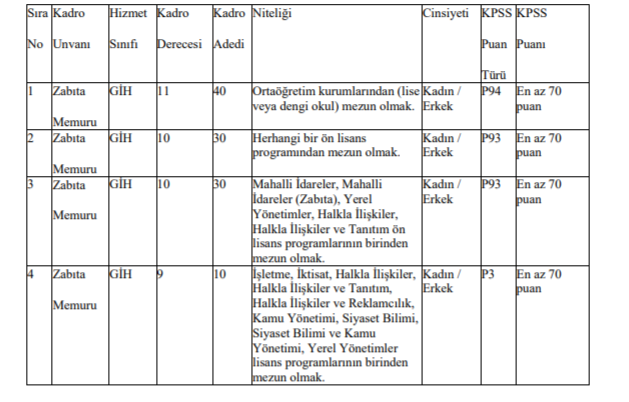 | Sıra No | Kadro Unvanı | Hizmet Sınıfı | Kadro Derecesi | Kadro Adedi | Niteliği | Cinsiyeti | KPSS Puan Türü | KPSS Puanı |
|---|---|---|---|---|---|---|---|---|
| 1 | Zabıta Memuru | GİH | 11 | 40 | Ortaöğretim kurumlarından (lise veya dengi okul) mezun olmak. | Kadın / Erkek | P94 | En az 70 puan |
| 2 | Zabıta Memuru | GİH | 10 | 30 | Herhangi bir ön lisans programından mezun olmak. | Kadın / Erkek | P93 | En az 70 puan |
| 3 | Zabıta Memuru | GİH | 10 | 30 | Mahalli İdareler, Mahalli İdareler (Zabıta), Yerel Yönetimler, Halkla İlişkiler, Halkla İlişkiler ve Tanıtım ön lisans programlarının birinden mezun olmak. | Kadın / Erkek | P93 | En az 70 puan |
| 4 | Zabıta Memuru | GİH | 9 | 10 | İşletme, İktisat, Halkla İlişkiler, Halkla İlişkiler ve Tanıtım, Halkla İlişkiler ve Reklamcılık, Kamu Yönetimi, Siyaset Bilimi, Siyaset Bilimi ve Kamu Yönetimi, Yerel Yönetimler lisans programlarının birinden mezun olmak. | Kadın / Erkek | P3 | En az 70 puan |